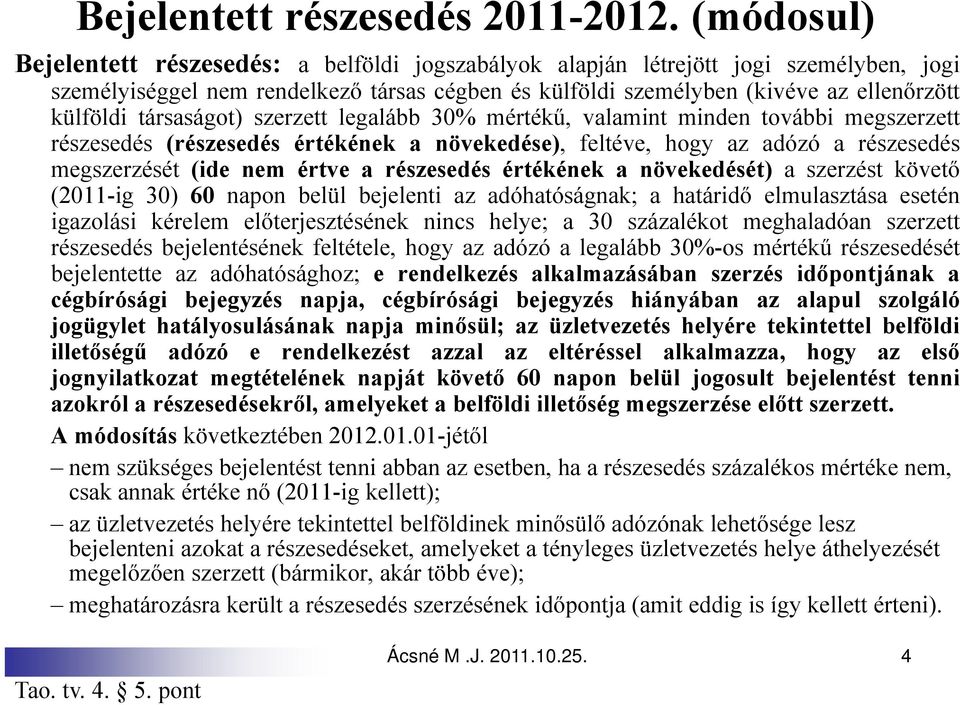 Bejelentett részesedés 2011-2012. (módosul)

Bejelentett részesedés: a belföldi jogszabályok alapján létrejött jogi személyben, jogi személyiséggel nem rendelkező társas cégben és külföldi személyben (kivéve az ellenőrzött külföldi társaságot) szerzett legalább 30% mértékű, valamint minden további megszerzett részesedés (részesedés értékének a növekedése), feltéve, hogy az adózó a részesedés megszerzését (ide nem értve a részesedés értékének a növekedését) a szerzést követő (2011-ig 30) 60 napon belül bejelenti az adóhatóságnak; a határidő elmulasztása esetén igazolási kérelem előterjesztésének nincs helye; a 30 százalékot meghaladóan szerzett részesedés bejelentésének feltétele, hogy az adózó a legalább 30%-os mértékű részesedését bejelentette az adóhatósághoz; e rendelkezés alkalmazásában szerzés időpontjának a cégbírósági bejegyzés napja, cégbírósági bejegyzés hiányában az alapul szolgáló jogügylet hatályosulásának napja minősül; az üzletvezetés helyére tekintettel belföldi illetőségű adózó e rendelkezést azzal az eltéréssel alkalmazza, hogy az első jognyilatkozat megtételének napját követő 60 napon belül jogosult bejelentést tenni azokról a részesedésekről, amelyeket a belföldi illetőség megszerzése előtt szerzett.

A módosítás következtében 2012.01.01-jétől

– nem szükséges bejelentést tenni abban az esetben, ha a részesedés százalékos mértéke nem, csak annak értéke nő (2011-ig kellett);

– az üzletvezetés helyére tekintettel belföldinek minősülő adózónak lehetősége lesz bejelenteni azokat a részesedéseket, amelyeket a tényleges üzletvezetés helye áthelyezését megelőzően szerzett (bármikor, akár több éve);

– meghatározásra került a részesedés szerzésének időpontja (amit eddig is így kellett érteni).

Ácsné M .J. 2011.10.25.

4

Tao. tv. 4. § 5. pont